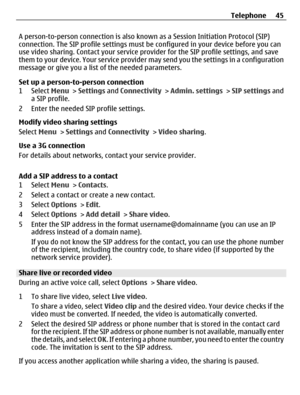 Telephone 45

A person-to-person connection is also known as a Session Initiation Protocol (SIP) connection. The SIP profile settings must be configured in your device before you can use video sharing. Contact your service provider for the SIP profile settings, and save them to your device. Your service provider may send you the settings in a configuration message or give you a list of the needed parameters.

Set up a person-to-person connection
1 Select Menu > Settings and Connectivity > Admin. settings > SIP settings and a SIP profile.
2 Enter the needed SIP profile settings.

Modify video sharing settings
Select Menu > Settings and Connectivity > Video sharing.

Use a 3G connection
For details about networks, contact your service provider.

Add a SIP address to a contact
1 Select Menu > Contacts.
2 Select a contact or create a new contact.
3 Select Options > Edit.
4 Select Options > Add detail > Share video.
5 Enter the SIP address in the format username@domainname (you can use an IP address instead of a domain name).
If you do not know the SIP address for the contact, you can use the phone number of the recipient, including the country code, to share video (if supported by the network service provider).

Share live or recorded video
During an active voice call, select Options > Share video.

1 To share live video, select Live video.
To share a video, select Video clip and the desired video. Your device checks if the video must be converted. If needed, the video is automatically converted.
2 Select the desired SIP address or phone number that is stored in the contact card for the recipient. If the SIP address or phone number is not available, manually enter the details, and select OK. If entering a phone number, you need to enter the country code. The invitation is sent to the SIP address.

If you access another application while sharing a video, the sharing is paused.